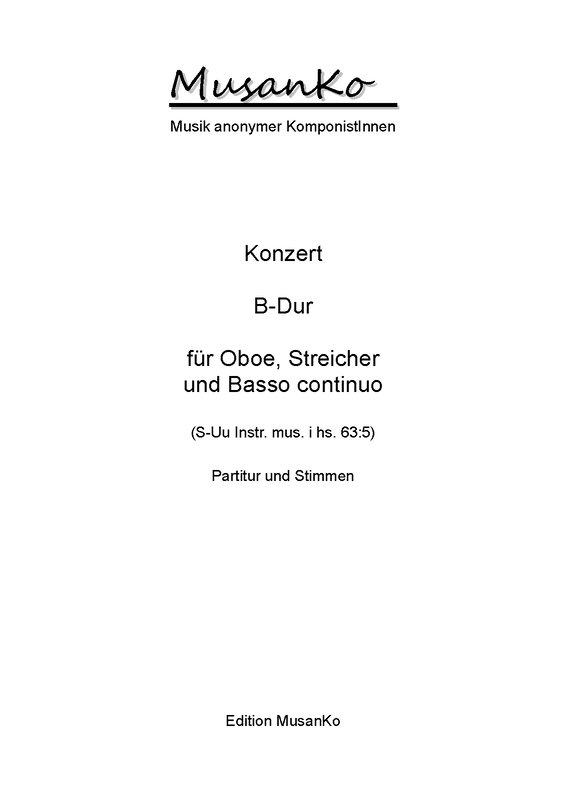 MusanKo

Musik anonymer KomponistInnen

Konzert

B-Dur

für Oboe, Streicher
und Basso continuo

(S-Uu Instr. mus. i hs. 63:5)

Partitur und Stimmen

Edition MusanKo